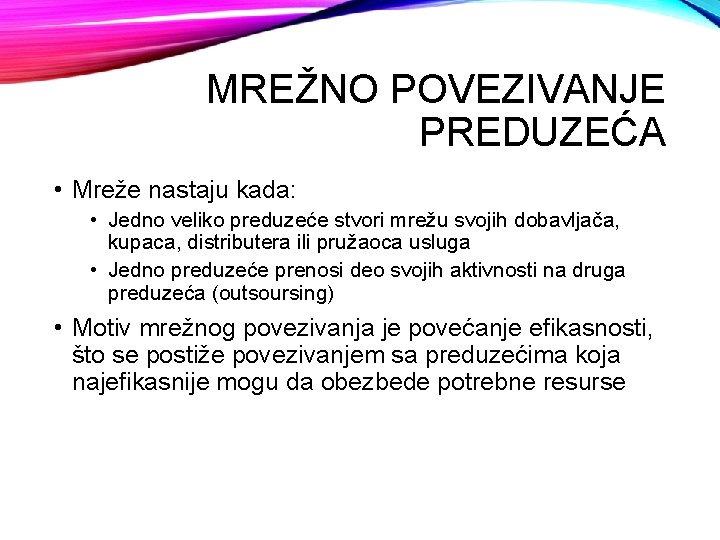 MREŽNO POVEZIVANJE PREDUZEĆA

• Mreže nastaju kada:
  • Jedno veliko preduzeće stvori mrežu svojih dobavljača, kupaca, distributera ili pružaoca usluga
  • Jedno preduzeće prenosi deo svojih aktivnosti na druga preduzeća (outsoursing)
• Motiv mrežnog povezivanja je povećanje efikasnosti, što se postiže povezivanjem sa preduzećima koja najefikasnije mogu da obezbede potrebne resurse